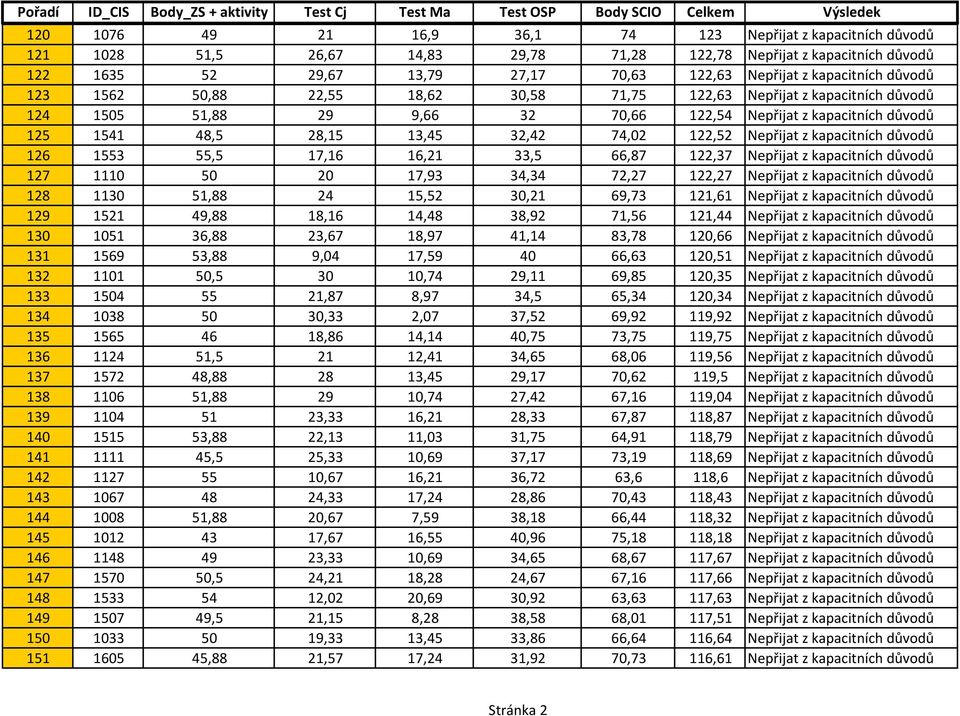 | Pořadí | ID_CIS | Body_ZS + aktivity | Test Cj | Test Ma | Test OSP | Body SCIO | Celkem | Výsledek |
|---|---|---|---|---|---|---|---|---|
| 120 | 1076 | 49 | 21 | 16,9 | 36,1 | 74 | 123 | Nepřijat z kapacitních důvodů |
| 121 | 1028 | 51,5 | 26,67 | 14,83 | 29,78 | 71,28 | 122,78 | Nepřijat z kapacitních důvodů |
| 122 | 1635 | 52 | 29,67 | 13,79 | 27,17 | 70,63 | 122,63 | Nepřijat z kapacitních důvodů |
| 123 | 1562 | 50,88 | 22,55 | 18,62 | 30,58 | 71,75 | 122,63 | Nepřijat z kapacitních důvodů |
| 124 | 1505 | 51,88 | 29 | 9,66 | 32 | 70,66 | 122,54 | Nepřijat z kapacitních důvodů |
| 125 | 1541 | 48,5 | 28,15 | 13,45 | 32,42 | 74,02 | 122,52 | Nepřijat z kapacitních důvodů |
| 126 | 1553 | 55,5 | 17,16 | 16,21 | 33,5 | 66,87 | 122,37 | Nepřijat z kapacitních důvodů |
| 127 | 1110 | 50 | 20 | 17,93 | 34,34 | 72,27 | 122,27 | Nepřijat z kapacitních důvodů |
| 128 | 1130 | 51,88 | 24 | 15,52 | 30,21 | 69,73 | 121,61 | Nepřijat z kapacitních důvodů |
| 129 | 1521 | 49,88 | 18,16 | 14,48 | 38,92 | 71,56 | 121,44 | Nepřijat z kapacitních důvodů |
| 130 | 1051 | 36,88 | 23,67 | 18,97 | 41,14 | 83,78 | 120,66 | Nepřijat z kapacitních důvodů |
| 131 | 1569 | 53,88 | 9,04 | 17,59 | 40 | 66,63 | 120,51 | Nepřijat z kapacitních důvodů |
| 132 | 1101 | 50,5 | 30 | 10,74 | 29,11 | 69,85 | 120,35 | Nepřijat z kapacitních důvodů |
| 133 | 1504 | 55 | 21,87 | 8,97 | 34,5 | 65,34 | 120,34 | Nepřijat z kapacitních důvodů |
| 134 | 1038 | 50 | 30,33 | 2,07 | 37,52 | 69,92 | 119,92 | Nepřijat z kapacitních důvodů |
| 135 | 1565 | 46 | 18,86 | 14,14 | 40,75 | 73,75 | 119,75 | Nepřijat z kapacitních důvodů |
| 136 | 1124 | 51,5 | 21 | 12,41 | 34,65 | 68,06 | 119,56 | Nepřijat z kapacitních důvodů |
| 137 | 1572 | 48,88 | 28 | 13,45 | 29,17 | 70,62 | 119,5 | Nepřijat z kapacitních důvodů |
| 138 | 1106 | 51,88 | 29 | 10,74 | 27,42 | 67,16 | 119,04 | Nepřijat z kapacitních důvodů |
| 139 | 1104 | 51 | 23,33 | 16,21 | 28,33 | 67,87 | 118,87 | Nepřijat z kapacitních důvodů |
| 140 | 1515 | 53,88 | 22,13 | 11,03 | 31,75 | 64,91 | 118,79 | Nepřijat z kapacitních důvodů |
| 141 | 1111 | 45,5 | 25,33 | 10,69 | 37,17 | 73,19 | 118,69 | Nepřijat z kapacitních důvodů |
| 142 | 1127 | 55 | 10,67 | 16,21 | 36,72 | 63,6 | 118,6 | Nepřijat z kapacitních důvodů |
| 143 | 1067 | 48 | 24,33 | 17,24 | 28,86 | 70,43 | 118,43 | Nepřijat z kapacitních důvodů |
| 144 | 1008 | 51,88 | 20,67 | 7,59 | 38,18 | 66,44 | 118,32 | Nepřijat z kapacitních důvodů |
| 145 | 1012 | 43 | 17,67 | 16,55 | 40,96 | 75,18 | 118,18 | Nepřijat z kapacitních důvodů |
| 146 | 1148 | 49 | 23,33 | 10,69 | 34,65 | 68,67 | 117,67 | Nepřijat z kapacitních důvodů |
| 147 | 1570 | 50,5 | 24,21 | 18,28 | 24,67 | 67,16 | 117,66 | Nepřijat z kapacitních důvodů |
| 148 | 1533 | 54 | 12,02 | 20,69 | 30,92 | 63,63 | 117,63 | Nepřijat z kapacitních důvodů |
| 149 | 1507 | 49,5 | 21,15 | 8,28 | 38,58 | 68,01 | 117,51 | Nepřijat z kapacitních důvodů |
| 150 | 1033 | 50 | 19,33 | 13,45 | 33,86 | 66,64 | 116,64 | Nepřijat z kapacitních důvodů |
| 151 | 1605 | 45,88 | 21,57 | 17,24 | 31,92 | 70,73 | 116,61 | Nepřijat z kapacitních důvodů |

Stránka 2